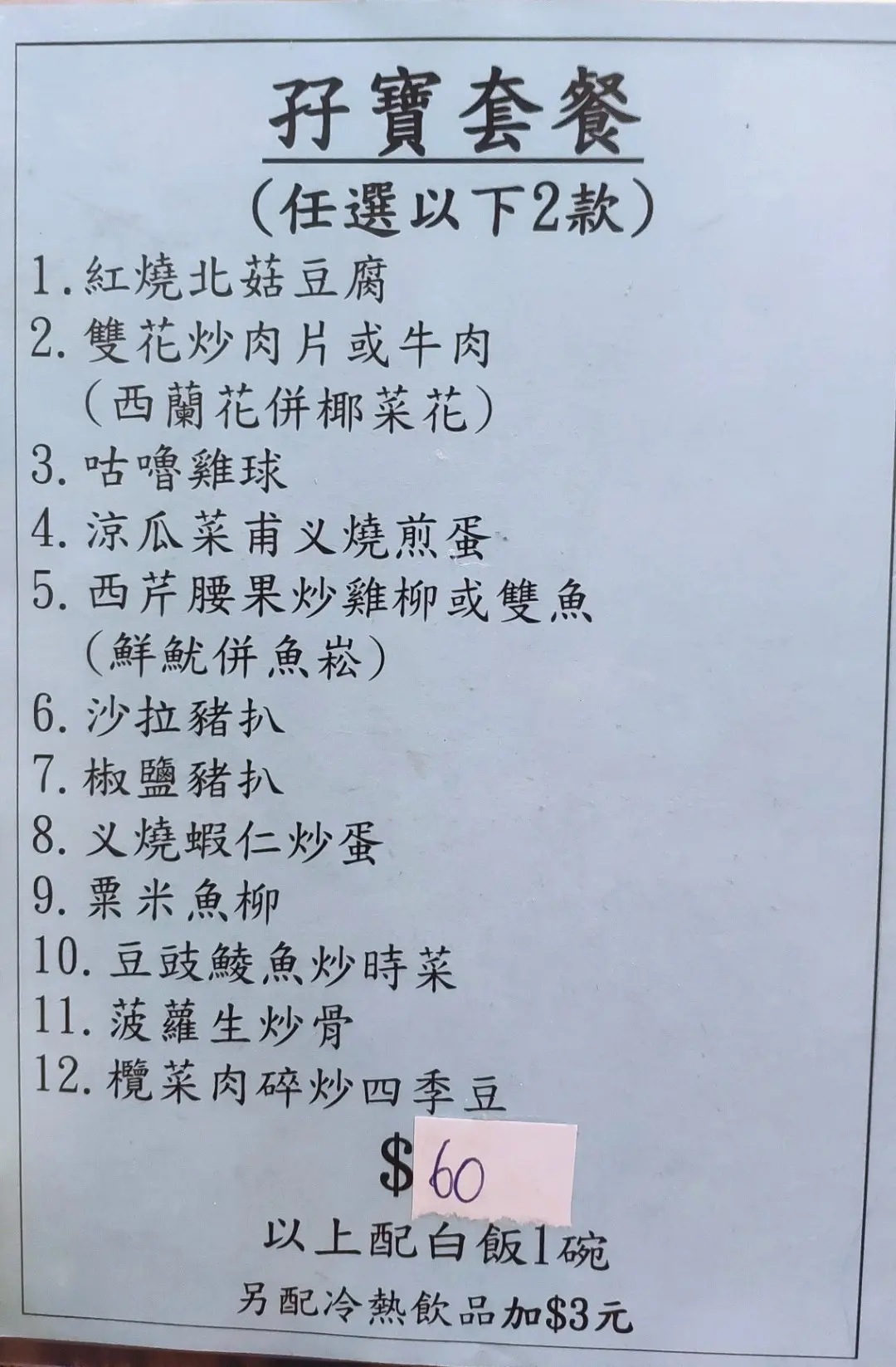 孖寶套餐

（任選以下2款）

1.紅燒北菇豆腐
2.雙花炒肉片或牛肉
（西蘭花併椰菜花）
3.咕嚕雞球
4.涼瓜菜甫义燒煎蛋
5.西芹腰果炒雞柳或雙魚
（鮮魷併魚崧）
6.沙拉豬扒
7.椒鹽豬扒
8.义燒蝦仁炒蛋
9.粟米魚柳
10.豆豉鯪魚炒時菜
11.菠蘿生炒骨
12.欖菜肉碎炒四季豆

$60

以上配白飯1碗

另配冷熱飲品加$3元